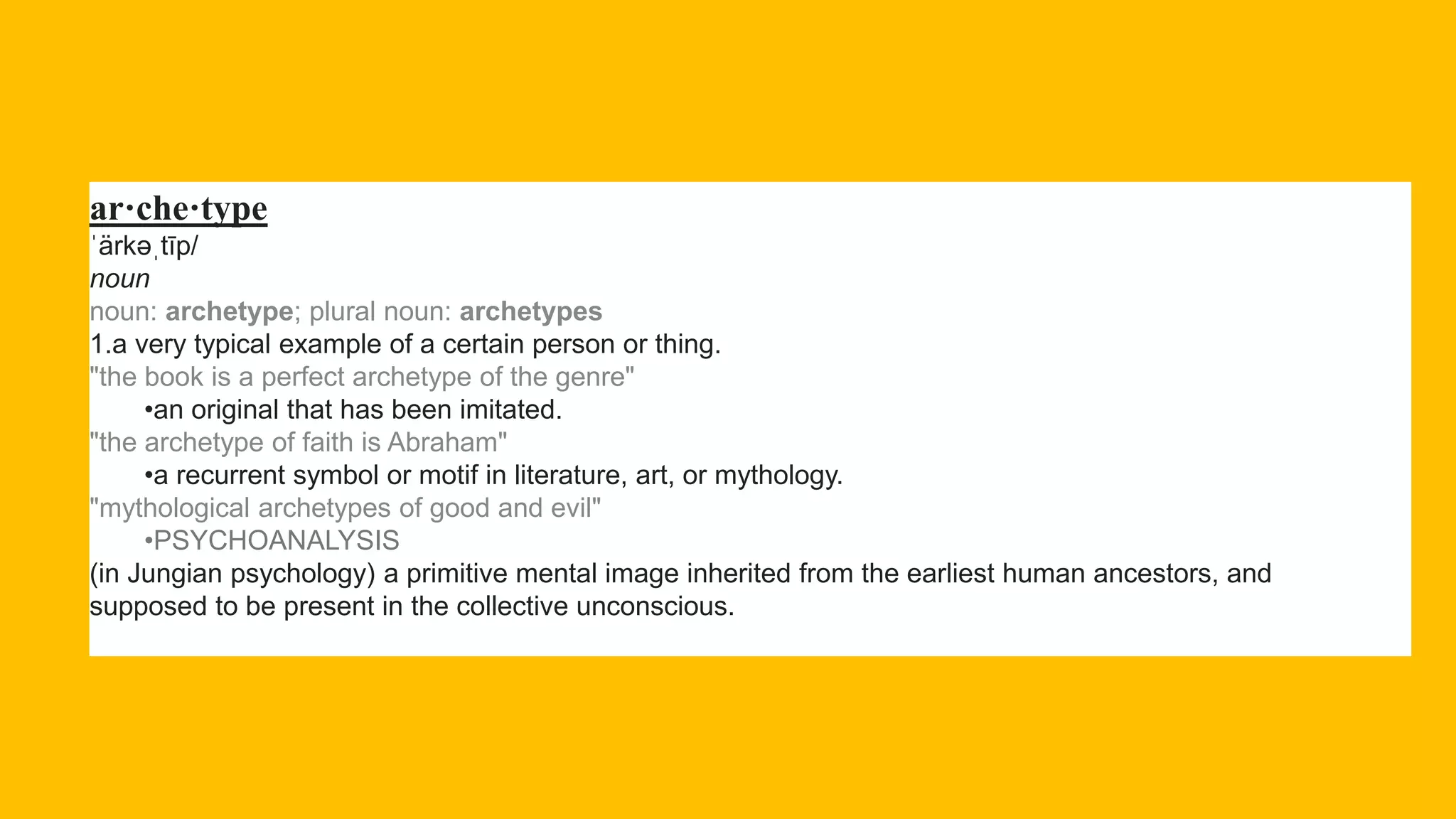 ar·che·type
ˈärkəˌtīp/
noun
noun: archetype; plural noun: archetypes
1.a very typical example of a certain person or thing.
"the book is a perfect archetype of the genre"
•an original that has been imitated.
"the archetype of faith is Abraham"
•a recurrent symbol or motif in literature, art, or mythology.
"mythological archetypes of good and evil"
•PSYCHOANALYSIS
(in Jungian psychology) a primitive mental image inherited from the earliest human ancestors, and supposed to be present in the collective unconscious.